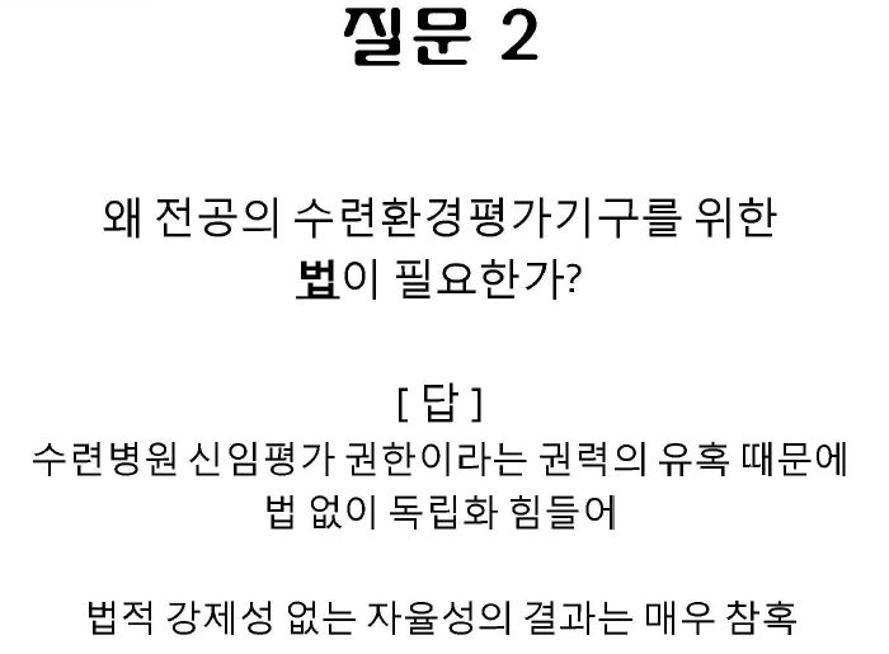 질문 2

왜 전공의 수련환경평가기구를 위한 법이 필요한가?

[ 답 ]
수련병원 신임평가 권한이라는 권력의 유혹 때문에 법 없이 독립화 힘들어

법적 강제성 없는 자율성의 결과는 매우 참혹